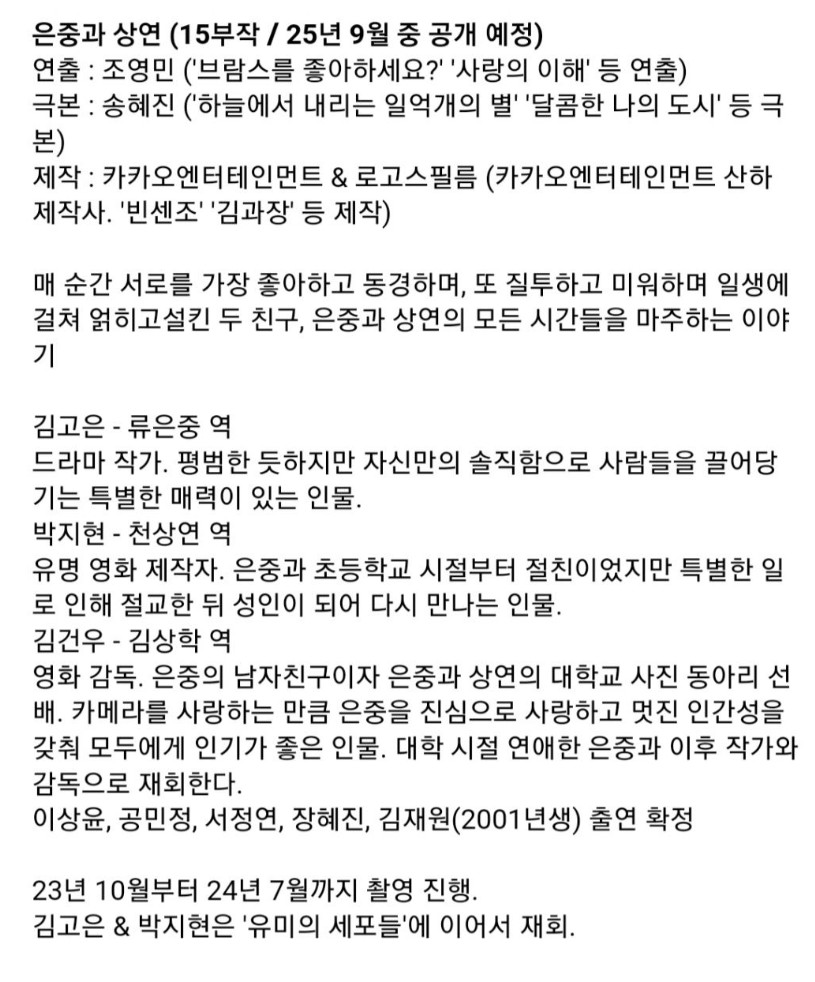 은중과 상연 (15부작 / 25년 9월 중 공개 예정)
연출 : 조영민 ('브람스를 좋아하세요?' '사랑의 이해' 등 연출)
극본 : 송혜진 ('하늘에서 내리는 일억개의 별' '달콤한 나의 도시' 등 극본)
제작 : 카카오엔터테인먼트 & 로고스필름 (카카오엔터테인먼트 산하 제작사. '빈센조' '김과장' 등 제작)

매 순간 서로를 가장 좋아하고 동경하며, 또 질투하고 미워하며 일생에 걸쳐 얽히고설킨 두 친구, 은중과 상연의 모든 시간들을 마주하는 이야기

김고은 - 류은중 역
드라마 작가. 평범한 듯하지만 자신만의 솔직함으로 사람들을 끌어당기는 특별한 매력이 있는 인물.
박지현 - 천상연 역
유명 영화 제작자. 은중과 초등학교 시절부터 절친이었지만 특별한 일로 인해 절교한 뒤 성인이 되어 다시 만나는 인물.
김건우 - 김상학 역
영화 감독. 은중의 남자친구이자 은중과 상연의 대학교 사진 동아리 선배. 카메라를 사랑하는 만큼 은중을 진심으로 사랑하고 멋진 인간성을 갖춰 모두에게 인기가 좋은 인물. 대학 시절 연애한 은중과 이후 작가와 감독으로 재회한다.
이상윤, 공민정, 서정연, 장혜진, 김재원(2001년생) 출연 확정

23년 10월부터 24년 7월까지 촬영 진행.
김고은 & 박지현은 '유미의 세포들'에 이어서 재회.